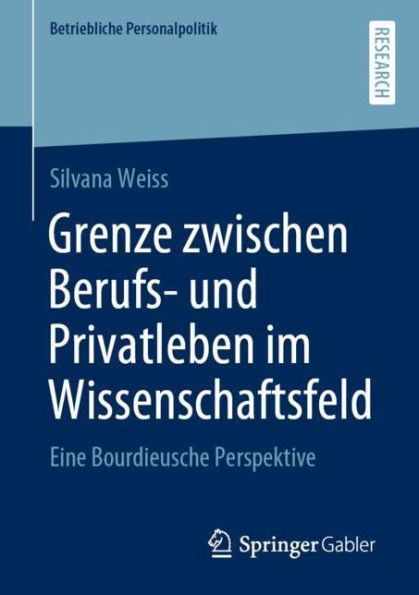 Betriebliche Personalpolitik

RESEARCH

Silvana Weiss

Grenze zwischen Berufs- und Privatleben im Wissenschaftsfeld

Eine Bourdieusche Perspektive

Springer Gabler